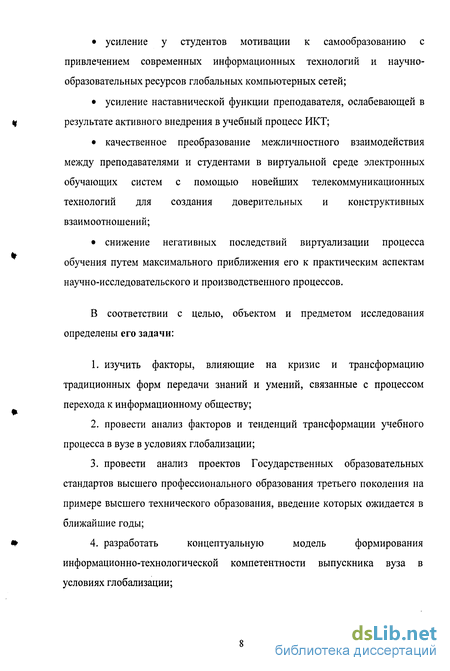 • усиление у студентов мотивации к самообразованию с привлечением современных информационных технологий и научно-образовательных ресурсов глобальных компьютерных сетей;

• усиление наставнической функции преподавателя, ослабевающей в результате активного внедрения в учебный процесс ИКТ;

• качественное преобразование межличностного взаимодействия между преподавателями и студентами в виртуальной среде электронных обучающих систем с помощью новейших телекоммуникационных технологий для создания доверительных и конструктивных взаимоотношений;

• снижение негативных последствий виртуализации процесса обучения путем максимального приближения его к практическим аспектам научно-исследовательского и производственного процессов.

В соответствии с целью, объектом и предметом исследования определены его задачи:

1. изучить факторы, влияющие на кризис и трансформацию традиционных форм передачи знаний и умений, связанные с процессом перехода к информационному обществу;

2. провести анализ факторов и тенденций трансформации учебного процесса в вузе в условиях глобализации;

3. провести анализ проектов Государственных образовательных стандартов высшего профессионального образования третьего поколения на примере высшего технического образования, введение которых ожидается в ближайшие годы;

4. разработать концептуальную модель формирования информационно-технологической компетентности выпускника вуза в условиях глобализации;

8

dsLib.net
библиотека диссертаций